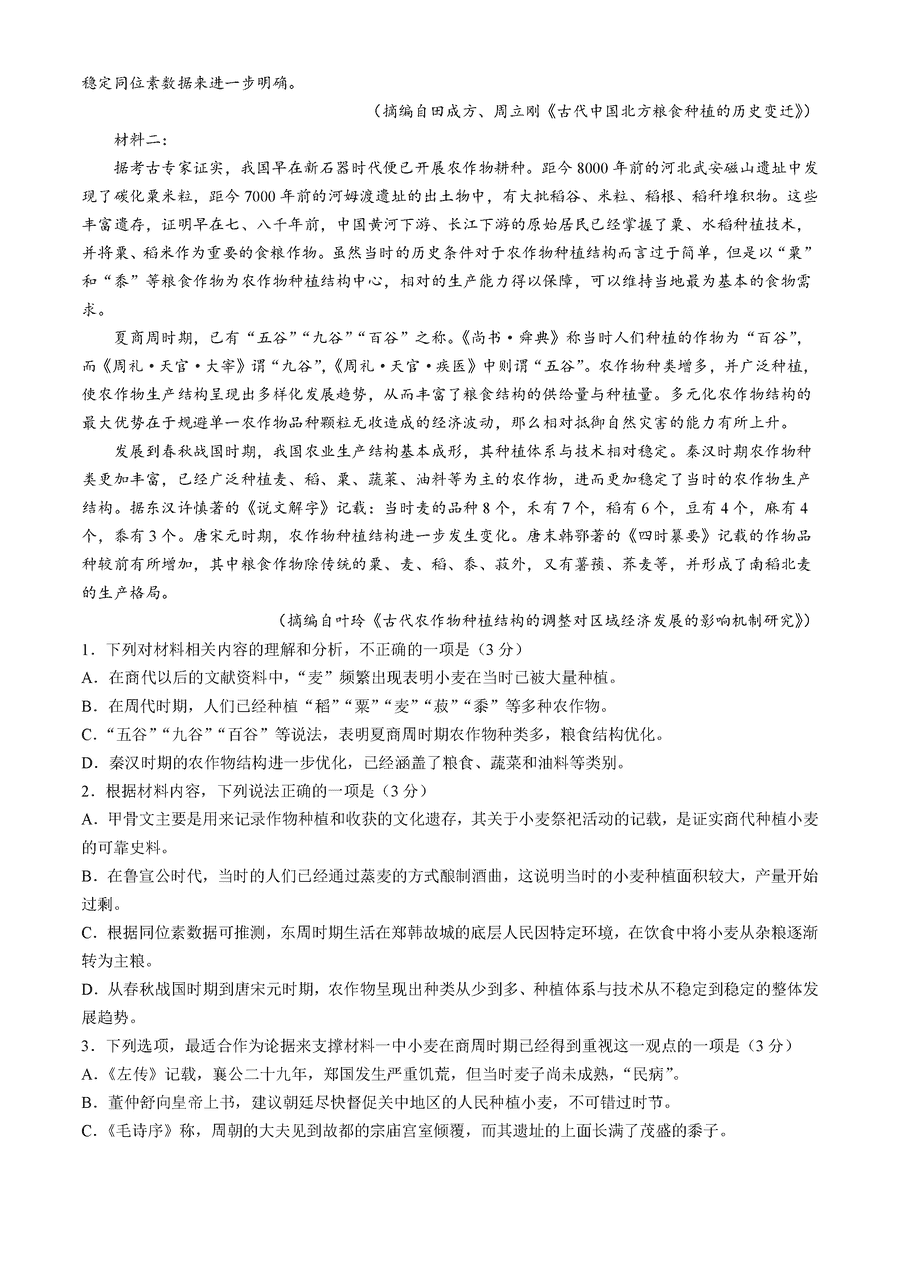 稳定同位素数据来进一步明确。

（摘编自田成方、周立刚《古代中国北方粮食种植的历史变迁》）

材料二：

据考古专家证实，我国早在新石器时代便已开展农作物耕种。距今 8000 年前的河北武安磁山遗址中发现了碳化粟米粒，距今 7000 年前的河姆渡遗址的出土物中，有大批稻谷、米粒、稻根、稻秆堆积物。这些丰富遗存，证明早在七、八千年前，中国黄河下游、长江下游的原始居民已经掌握了粟、水稻种植技术，并将粟、稻米作为重要的食粮作物。虽然当时的历史条件对于农作物种植结构而言过于简单，但是以“粟”和“黍”等粮食作物为农作物种植结构中心，相对的生产能力得以保障，可以维持当地最为基本的食物需求。

夏商周时期，已有“五谷”“九谷”“百谷”之称。《尚书·舜典》称当时人们种植的作物为“百谷”，而《周礼·天官·大宰》谓“九谷”，《周礼·天官·疾医》中则谓“五谷”。农作物种类增多，并广泛种植，使农作物生产结构呈现出多样化发展趋势，从而丰富了粮食结构的供给量与种植量。多元化农作物结构的最大优势在于规避单一农作物品种颗粒无收造成的经济波动，那么相对抵御自然灾害的能力有所上升。

发展到春秋战国时期，我国农业生产结构基本成形，其种植体系与技术相对稳定。秦汉时期农作物种类更加丰富，已经广泛种植麦、稻、粟、蔬菜、油料等为主的农作物，进而更加稳定了当时的农作物生产结构。据东汉许慎著的《说文解字》记载：当时麦的品种 8 个，禾有 7 个，稻有 6 个，豆有 4 个，麻有 4 个，黍有 3 个。唐宋元时期，农作物种植结构进一步发生变化。唐末韩鄂著的《四时纂要》记载的作物品种较前有所增加，其中粮食作物除传统的粟、麦、稻、黍、菽外，又有薯蓣、荞麦等，并形成了南稻北麦的生产格局。

（摘编自叶玲《古代农作物种植结构的调整对区域经济发展的影响机制研究》）

1．下列对材料相关内容的理解和分析，不正确的一项是（3 分）

A．在商代以后的文献资料中，“麦”频繁出现表明小麦在当时已被大量种植。

B．在周代时期，人们已经种植“稻”“粟”“麦”“菽”“黍”等多种农作物。

C．“五谷”“九谷”“百谷”等说法，表明夏商周时期农作物种类多，粮食结构优化。

D．秦汉时期的农作物结构进一步优化，已经涵盖了粮食、蔬菜和油料等类别。

2．根据材料内容，下列说法正确的一项是（3 分）

A．甲骨文主要是用来记录作物种植和收获的文化遗存，其关于小麦祭祀活动的记载，是证实商代种植小麦的可靠史料。

B．在鲁宣公时代，当时的人们已经通过蒸麦的方式酿制酒曲，这说明当时的小麦种植面积较大，产量开始过剩。

C．根据同位素数据可推测，东周时期生活在郑韩故城的底层人民因特定环境，在饮食中将小麦从杂粮逐渐转为主粮。

D．从春秋战国时期到唐宋元时期，农作物呈现出种类从少到多、种植体系与技术从不稳定到稳定的整体发展趋势。

3．下列选项，最适合作为论据来支撑材料一中小麦在商周时期已经得到重视这一观点的一项是（3 分）

A．《左传》记载，襄公二十九年，郑国发生严重饥荒，但当时麦子尚未成熟，“民病”。

B．董仲舒向皇帝上书，建议朝廷尽快督促关中地区的人民种植小麦，不可错过时节。

C．《毛诗序》称，周朝的大夫见到故都的宗庙宫室倾覆，而其遗址的上面长满了茂盛的黍子。